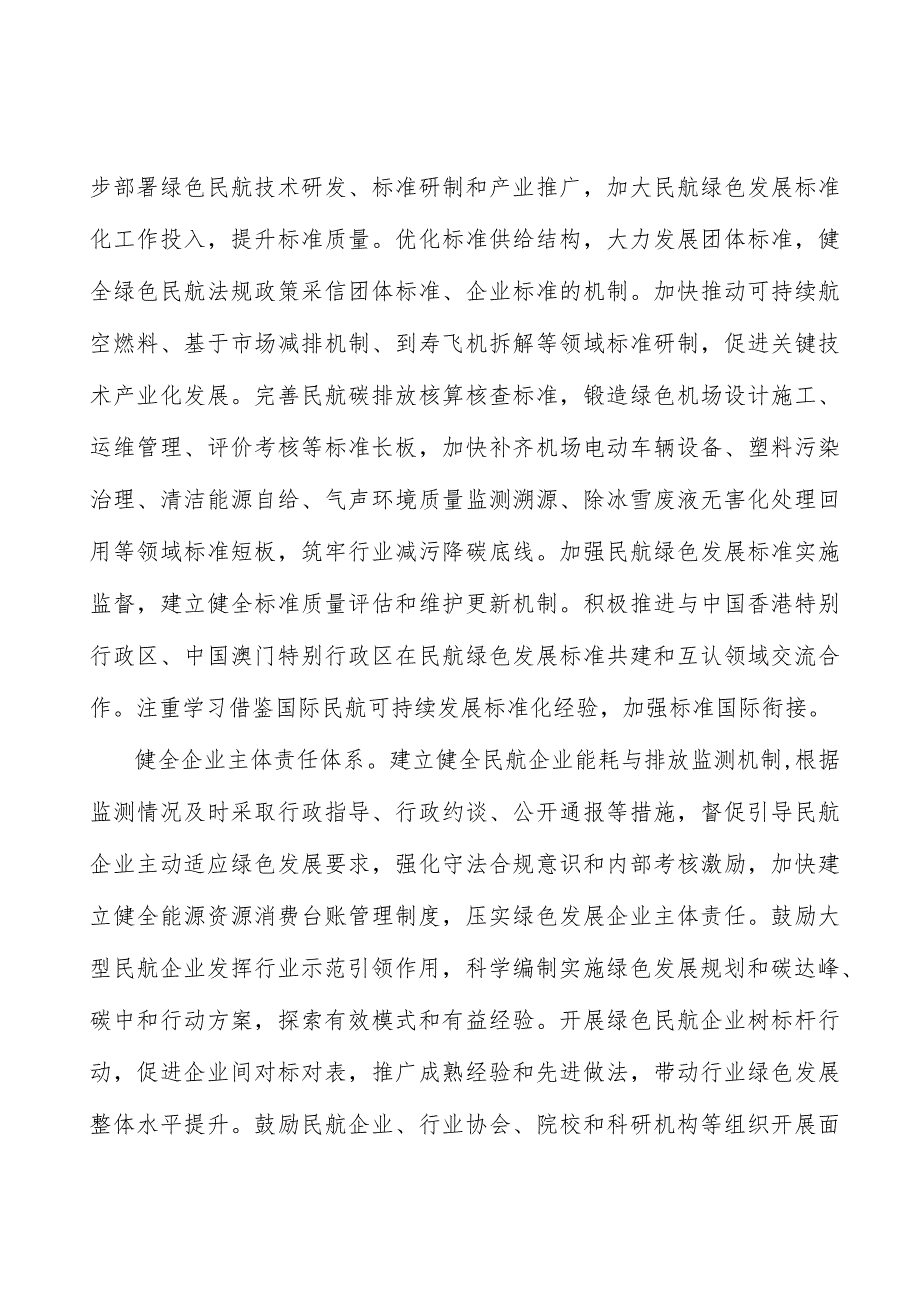 步部署绿色民航技术研发、标准研制和产业推广，加大民航绿色发展标准化工作投入，提升标准质量。优化标准供给结构，大力发展团体标准，健全绿色民航法规政策采信团体标准、企业标准的机制。加快推动可持续航空燃料、基于市场减排机制、到寿飞机拆解等领域标准研制，促进关键技术产业化发展。完善民航碳排放核算核查标准，锻造绿色机场设计施工、运维管理、评价考核等标准长板，加快补齐机场电动车辆设备、塑料污染治理、清洁能源自给、气声环境质量监测溯源、除冰雪废液无害化处理回用等领域标准短板，筑牢行业减污降碳底线。加强民航绿色发展标准实施监督，建立健全标准质量评估和维护更新机制。积极推进与中国香港特别行政区、中国澳门特别行政区在民航绿色发展标准共建和互认领域交流合作。注重学习借鉴国际民航可持续发展标准化经验，加强标准国际衔接。

健全企业主体责任体系。建立健全民航企业能耗与排放监测机制,根据监测情况及时采取行政指导、行政约谈、公开通报等措施，督促引导民航企业主动适应绿色发展要求，强化守法合规意识和内部考核激励，加快建立健全能源资源消费台账管理制度，压实绿色发展企业主体责任。鼓励大型民航企业发挥行业示范引领作用，科学编制实施绿色发展规划和碳达峰、碳中和行动方案，探索有效模式和有益经验。开展绿色民航企业树标杆行动，促进企业间对标对表，推广成熟经验和先进做法，带动行业绿色发展整体水平提升。鼓励民航企业、行业协会、院校和科研机构等组织开展面